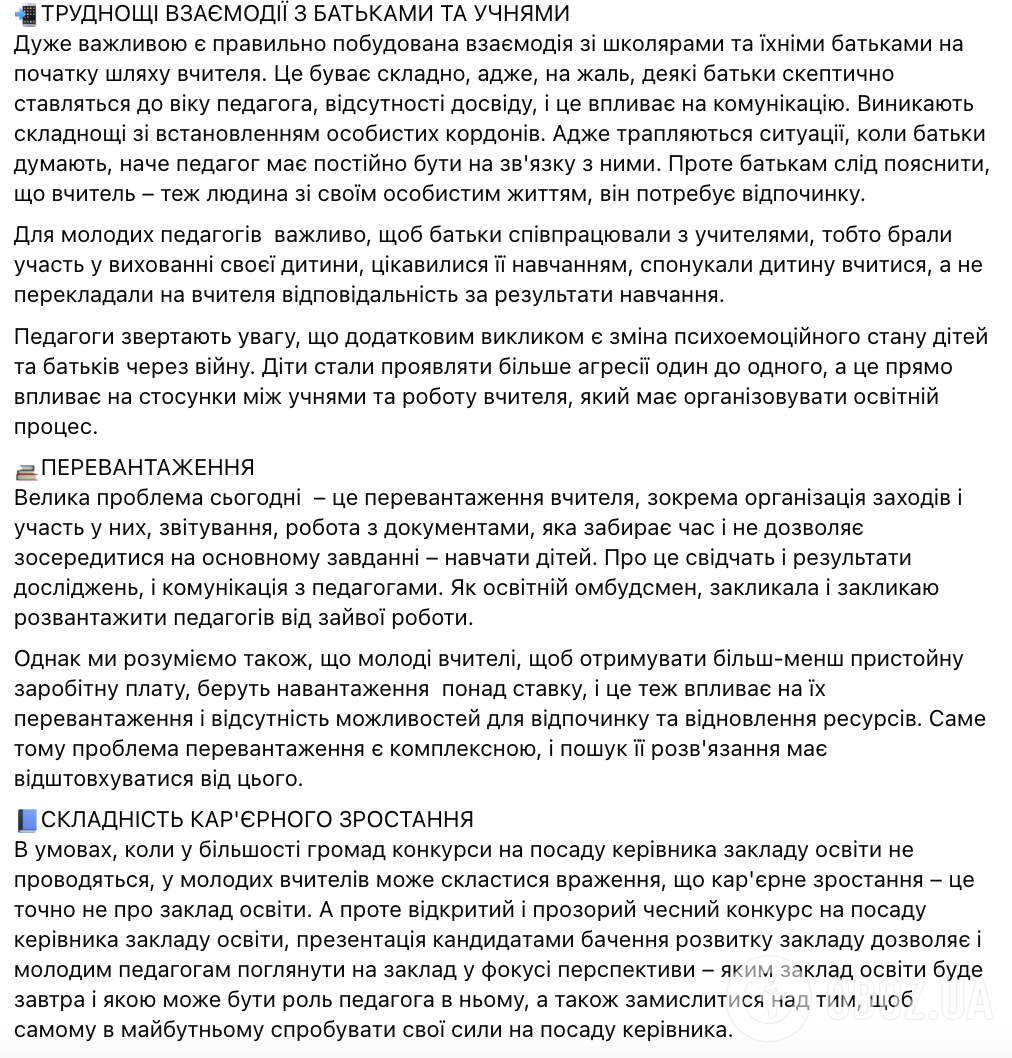 ТРУДНОЩІ ВЗАЄМОДІЇ З БАТЬКАМИ ТА УЧНЯМИ
Дуже важливою є правильно побудована взаємодія зі школярами та їхніми батьками на початку шляху вчителя. Це буває складно, адже, на жаль, деякі батьки скептично ставляться до віку педагога, відсутності досвіду, і це впливає на комунікацію. Виникають складнощі зі встановленням особистих кордонів. Адже трапляються ситуації, коли батьки думають, наче педагог має постійно бути на зв'язку з ними. Проте батькам слід пояснити, що вчитель – теж людина зі своїм особистим життям, він потребує відпочинку.

Для молодих педагогів важливо, щоб батьки співпрацювали з учителями, тобто брали участь у вихованні своєї дитини, цікавилися її навчанням, спонукали дитину вчитися, а не перекладали на вчителя відповідальність за результати навчання.

Педагоги звертають увагу, що додатковим викликом є зміна психоемоційного стану дітей та батьків через війну. Діти стали проявляти більше агресії один до одного, а це прямо впливає на стосунки між учнями та роботу вчителя, який має організовувати освітній процес.

ПЕРЕВАНТАЖЕННЯ
Велика проблема сьогодні – це перевантаження вчителя, зокрема організація заходів і участь у них, звітування, робота з документами, яка забирає час і не дозволяє зосередитися на основному завданні – навчати дітей. Про це свідчать і результати досліджень, і комунікація з педагогами. Як освітній омбудсмен, закликала і закликаю розвантажити педагогів від зайвої роботи.

Однак ми розуміємо також, що молоді вчителі, щоб отримувати більш-менш пристойну заробітну плату, беруть навантаження понад ставку, і це теж впливає на їх перевантаження і відсутність можливостей для відпочинку та відновлення ресурсів. Саме тому проблема перевантаження є комплексною, і пошук її розв'язання має відштовхуватися від цього.

СКЛАДНІСТЬ КАР'ЄРНОГО ЗРОСТАННЯ
В умовах, коли у більшості громад конкурси на посаду керівника закладу освіти не проводяться, у молодих вчителів може скластися враження, що кар'єрне зростання – це точно не про заклад освіти. А проте відкритий і прозорий чесний конкурс на посаду керівника закладу освіти, презентація кандидатами бачення розвитку закладу дозволяє і молодим педагогам поглянути на заклад у фокусі перспективи – яким заклад освіти буде завтра і якою може бути роль педагога в ньому, а також замислитися над тим, щоб самому в майбутньому спробувати свої сили на посаду керівника.

OBOZ.UA